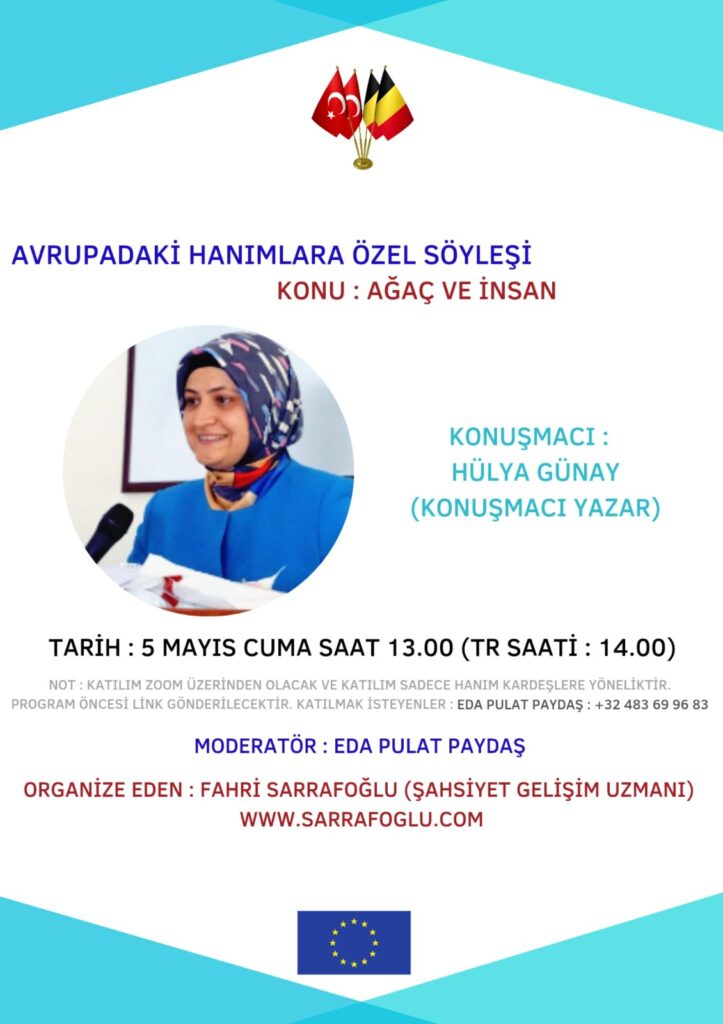 AVRUPADAKİ HANIMLARA ÖZEL SÖYLEŞİ
KONU : AĞAÇ VE İNSAN

KONUŞMACI :
HÜLYA GÜNAY
(KONUŞMACI YAZAR)

TARİH : 5 MAYIS CUMA SAAT 13.00 (TR SAATİ : 14.00)

NOT : KATILIM ZOOM ÜZERİNDEN OLACAK VE KATILIM SADECE HANIM KARDEŞLERE YÖNELİKTİR. PROGRAM ÖNCESİ LİNK GÖNDERİLECEKTİR. KATILMAK İSTEYENLER : EDA PULAT PAYDAŞ : +32 483 69 96 83

MODERATÖR : EDA PULAT PAYDAŞ

ORGANİZE EDEN : FAHRİ SARRAFOĞLU (ŞAHSİYET GELİŞİM UZMANI)
WWW.SARRAFOGLU.COM